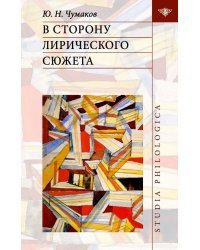 Ю. Н. Чумаков

В СТОРОНУ ЛИРИЧЕСКОГО СЮЖЕТА

STUDIA PHILOLOGICA